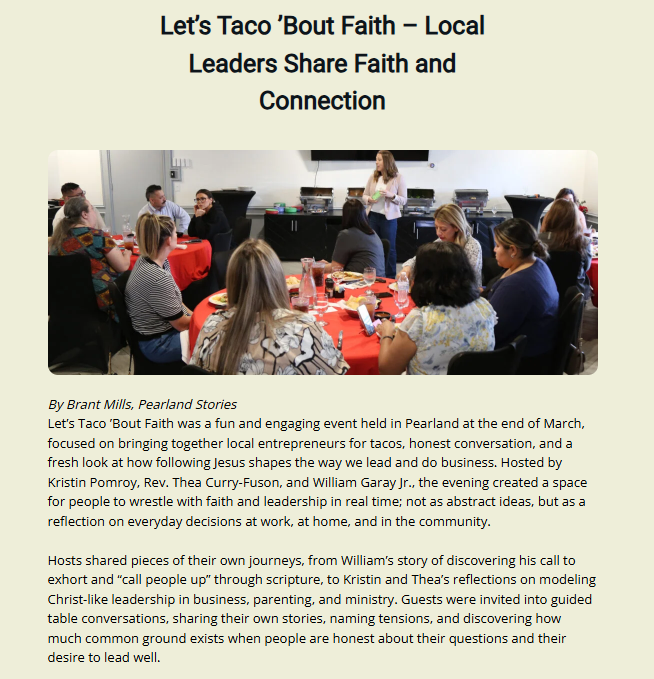 Let's Taco 'Bout Faith – Local Leaders Share Faith and Connection

By Brant Mills, Pearland Stories
Let's Taco 'Bout Faith was a fun and engaging event held in Pearland at the end of March, focused on bringing together local entrepreneurs for tacos, honest conversation, and a fresh look at how following Jesus shapes the way we lead and do business. Hosted by Kristin Pomroy, Rev. Thea Curry-Fuson, and William Garay Jr., the evening created a space for people to wrestle with faith and leadership in real time; not as abstract ideas, but as a reflection on everyday decisions at work, at home, and in the community.

Hosts shared pieces of their own journeys, from William's story of discovering his call to exhort and "call people up" through scripture, to Kristin and Thea's reflections on modeling Christ-like leadership in business, parenting, and ministry. Guests were invited into guided table conversations, sharing their own stories, naming tensions, and discovering how much common ground exists when people are honest about their questions and their desire to lead well.